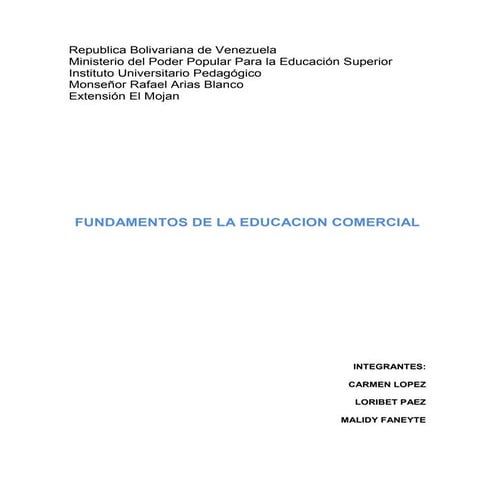 Republica Bolivariana de Venezuela
Ministerio del Poder Popular Para la Educación Superior
Instituto Universitario Pedagógico
Monseñor Rafael Arias Blanco
Extensión El Mojan

FUNDAMENTOS DE LA EDUCACION COMERCIAL

INTEGRANTES:

CARMEN LOPEZ

LORIBET PAEZ

MALIDY FANEYTE